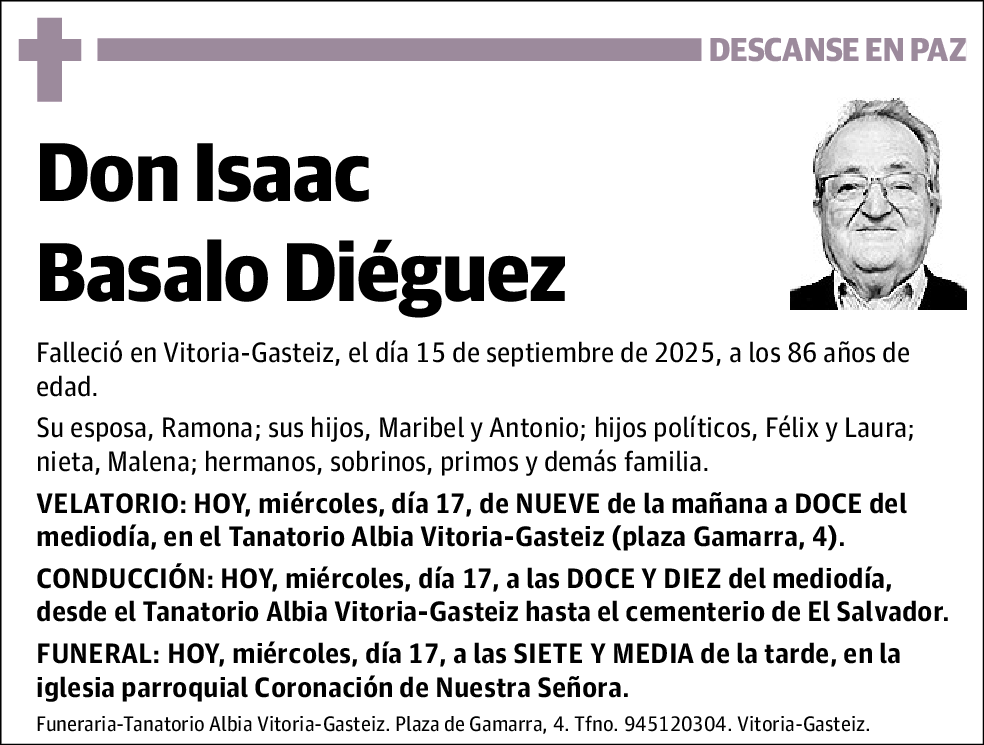 DESCANSE EN PAZ

Don Isaac Basalo Diéguez

Falleció en Vitoria-Gasteiz, el día 15 de septiembre de 2025, a los 86 años de edad.

Su esposa, Ramona; sus hijos, Maribel y Antonio; hijos políticos, Félix y Laura; nieta, Malena; hermanos, sobrinos, primos y demás familia.

VELATORIO: HOY, miércoles, día 17, de NUEVE de la mañana a DOCE del mediodía, en el Tanatorio Albia Vitoria-Gasteiz (plaza Gamarra, 4).

CONDUCCIÓN: HOY, miércoles, día 17, a las DOCE Y DIEZ del mediodía, desde el Tanatorio Albia Vitoria-Gasteiz hasta el cementerio de El Salvador.

FUNERAL: HOY, miércoles, día 17, a las SIETE Y MEDIA de la tarde, en la iglesia parroquial Coronación de Nuestra Señora.

Funeraria-Tanatorio Albia Vitoria-Gasteiz. Plaza de Gamarra, 4. Tfno. 945120304. Vitoria-Gasteiz.